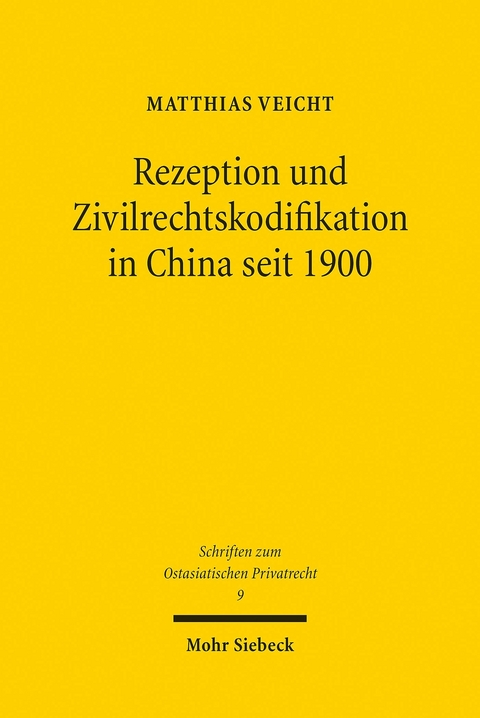 MATTHIAS VEICHT

Rezeption und Zivilrechtskodifikation in China seit 1900

Schriften zum Ostasiatischen Privatrecht
9

Mohr Siebeck